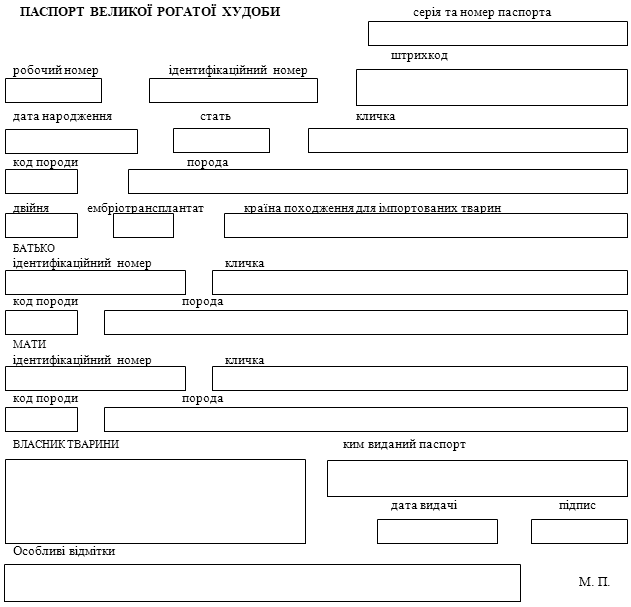 ПАСПОРТ ВЕЛИКОЇ РОГАТОЇ ХУДОБИ

серія та номер паспорта

штрихкод

робочий номер

ідентифікаційний номер

дата народження

стать

кличка

код породи

порода

двійня

ембріотрансплантат

країна походження для імпортованих тварин

БАТЬКО

ідентифікаційний номер

кличка

код породи

порода

МАТИ

ідентифікаційний номер

кличка

код породи

порода

ВЛАСНИК ТВАРИНИ

ким виданий паспорт

дата видачі

підпис

Особливі відмітки

М. П.